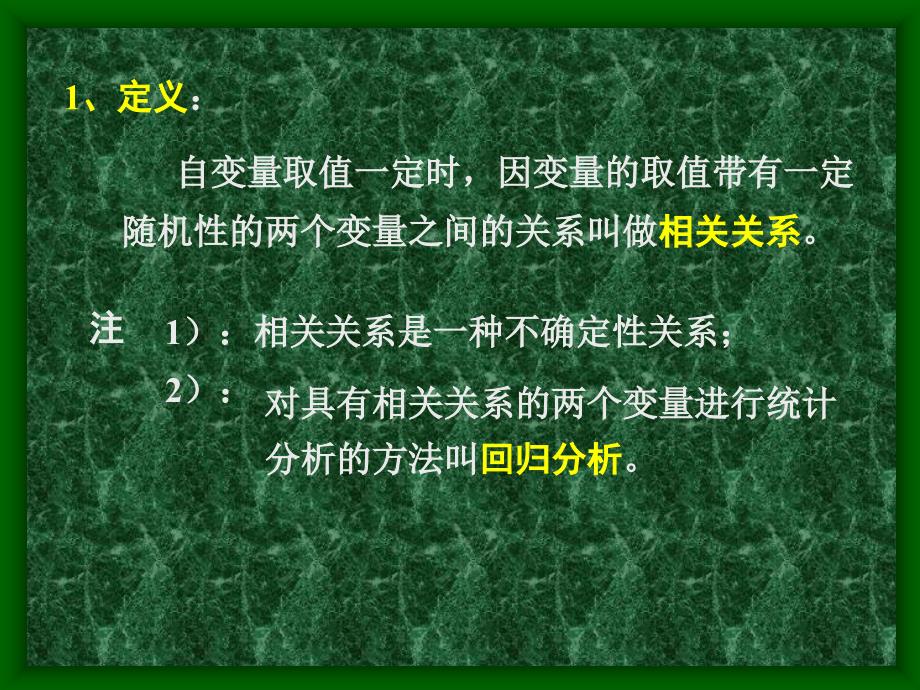 1、定义：

自变量取值一定时，因变量的取值带有一定随机性的两个变量之间的关系叫做相关关系。

注 1）：相关关系是一种不确定性关系；

2）：对具有相关关系的两个变量进行统计分析的方法叫回归分析。